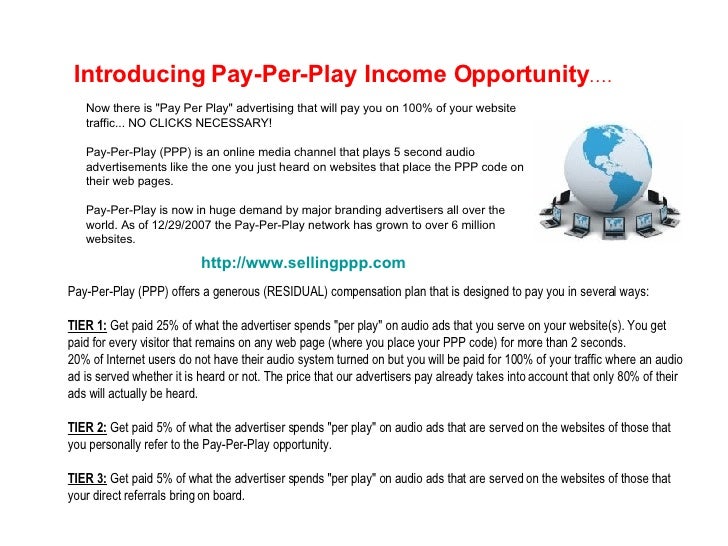 Introducing Pay-Per-Play Income Opportunity....

Now there is "Pay Per Play" advertising that will pay you on 100% of your website traffic... NO CLICKS NECESSARY!

Pay-Per-Play (PPP) is an online media channel that plays 5 second audio advertisements like the one you just heard on websites that place the PPP code on their web pages.

Pay-Per-Play is now in huge demand by major branding advertisers all over the world. As of 12/29/2007 the Pay-Per-Play network has grown to over 6 million websites.

http://www.sellingppp.com

Pay-Per-Play (PPP) offers a generous (RESIDUAL) compensation plan that is designed to pay you in several ways:

TIER 1: Get paid 25% of what the advertiser spends "per play" on audio ads that you serve on your website(s). You get paid for every visitor that remains on any web page (where you place your PPP code) for more than 2 seconds.
20% of Internet users do not have their audio system turned on but you will be paid for 100% of your traffic where an audio ad is served whether it is heard or not. The price that our advertisers pay already takes into account that only 80% of their ads will actually be heard.

TIER 2: Get paid 5% of what the advertiser spends "per play" on audio ads that are served on the websites of those that you personally refer to the Pay-Per-Play opportunity.

TIER 3: Get paid 5% of what the advertiser spends "per play" on audio ads that are served on the websites of those that your direct referrals bring on board.